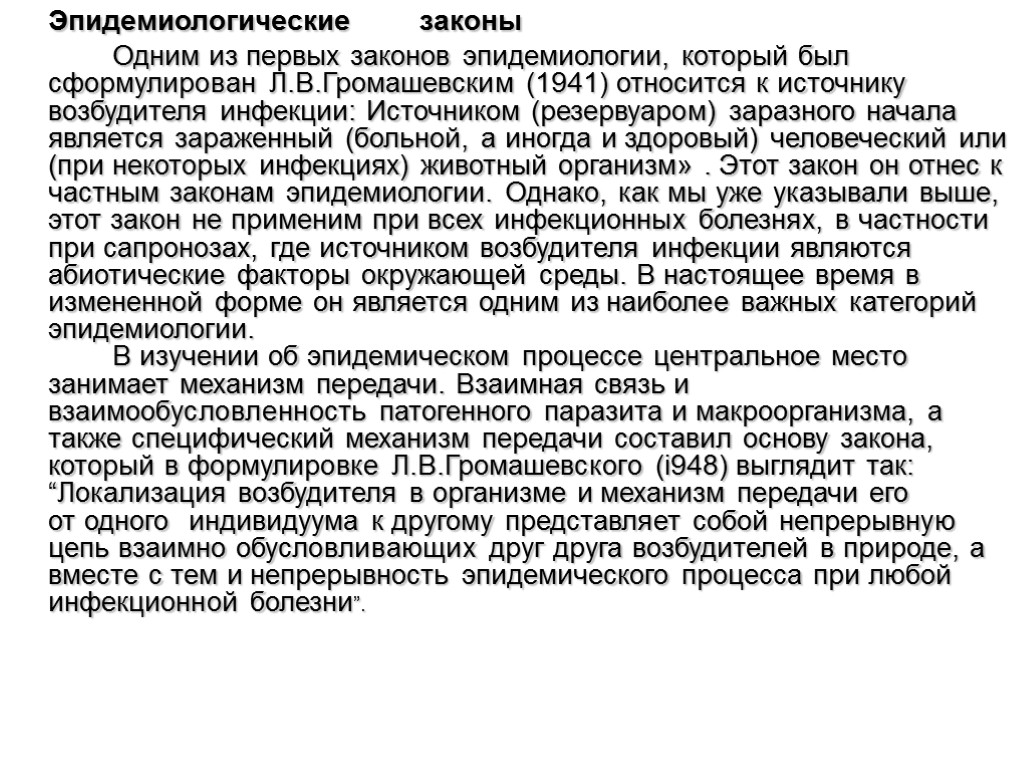 Эпидемиологические законы

Одним из первых законов эпидемиологии, который был сформулирован Л.В.Громашевским (1941) относится к источнику возбудителя инфекции: Источником (резервуаром) заразного начала является зараженный (больной, а иногда и здоровый) человеческий или (при некоторых инфекциях) животный организм» . Этот закон он отнес к частным законам эпидемиологии. Однако, как мы уже указывали выше, этот закон не применим при всех инфекционных болезнях, в частности при сапронозах, где источником возбудителя инфекции являются абиотические факторы окружающей среды. В настоящее время в измененной форме он является одним из наиболее важных категорий эпидемиологии.

В изучении об эпидемическом процессе центральное место занимает механизм передачи. Взаимная связь и взаимообусловленность патогенного паразита и макроорганизма, а также специфический механизм передачи составил основу закона, который в формулировке Л.В.Громашевского (i948) выглядит так: “Локализация возбудителя в организме и механизм передачи его от одного индивидуума к другому представляет собой непрерывную цепь взаимно обусловливающих друг друга возбудителей в природе, а вместе с тем и непрерывность эпидемического процесса при любой инфекционной болезни”.